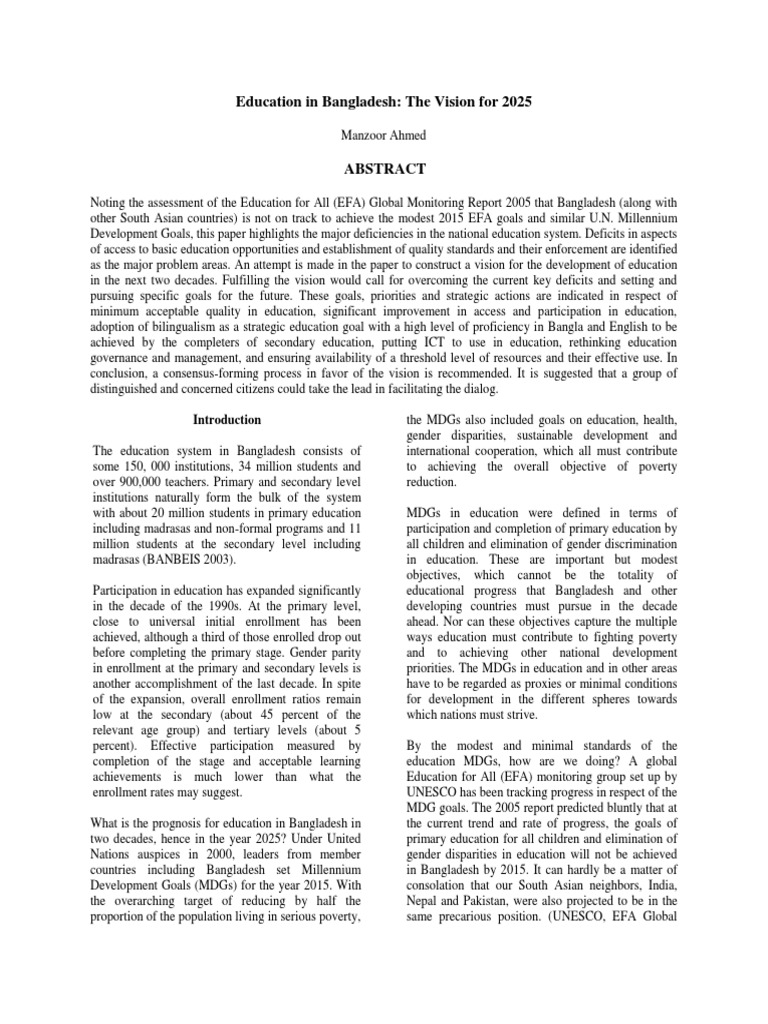 Education in Bangladesh: The Vision for 2025

Manzoor Ahmed

ABSTRACT

Noting the assessment of the Education for All (EFA) Global Monitoring Report 2005 that Bangladesh (along with other South Asian countries) is not on track to achieve the modest 2015 EFA goals and similar U.N. Millennium Development Goals, this paper highlights the major deficiencies in the national education system. Deficits in aspects of access to basic education opportunities and establishment of quality standards and their enforcement are identified as the major problem areas. An attempt is made in the paper to construct a vision for the development of education in the next two decades. Fulfilling the vision would call for overcoming the current key deficits and setting and pursuing specific goals for the future. These goals, priorities and strategic actions are indicated in respect of minimum acceptable quality in education, significant improvement in access and participation in education, adoption of bilingualism as a strategic education goal with a high level of proficiency in Bangla and English to be achieved by the completers of secondary education, putting ICT to use in education, rethinking education governance and management, and ensuring availability of a threshold level of resources and their effective use. In conclusion, a consensus-forming process in favor of the vision is recommended. It is suggested that a group of distinguished and concerned citizens could take the lead in facilitating the dialog.

Introduction

The education system in Bangladesh consists of some 150, 000 institutions, 34 million students and over 900,000 teachers. Primary and secondary level institutions naturally form the bulk of the system with about 20 million students in primary education including madrasas and non-formal programs and 11 million students at the secondary level including madrasas (BANBEIS 2003).

Participation in education has expanded significantly in the decade of the 1990s. At the primary level, close to universal initial enrollment has been achieved, although a third of those enrolled drop out before completing the primary stage. Gender parity in enrollment at the primary and secondary levels is another accomplishment of the last decade. In spite of the expansion, overall enrollment ratios remain low at the secondary (about 45 percent of the relevant age group) and tertiary levels (about 5 percent). Effective participation measured by completion of the stage and acceptable learning achievements is much lower than what the enrollment rates may suggest.

What is the prognosis for education in Bangladesh in two decades, hence in the year 2025? Under United Nations auspices in 2000, leaders from member countries including Bangladesh set Millennium Development Goals (MDGs) for the year 2015. With the overarching target of reducing by half the proportion of the population living in serious poverty, the MDGs also included goals on education, health, gender disparities, sustainable development and international cooperation, which all must contribute to achieving the overall objective of poverty reduction.

MDGs in education were defined in terms of participation and completion of primary education by all children and elimination of gender discrimination in education. These are important but modest objectives, which cannot be the totality of educational progress that Bangladesh and other developing countries must pursue in the decade ahead. Nor can these objectives capture the multiple ways education must contribute to fighting poverty and to achieving other national development priorities. The MDGs in education and in other areas have to be regarded as proxies or minimal conditions for development in the different spheres towards which nations must strive.

By the modest and minimal standards of the education MDGs, how are we doing? A global Education for All (EFA) monitoring group set up by UNESCO has been tracking progress in respect of the MDG goals. The 2005 report predicted bluntly that at the current trend and rate of progress, the goals of primary education for all children and elimination of gender disparities in education will not be achieved in Bangladesh by 2015. It can hardly be a matter of consolation that our South Asian neighbors, India, Nepal and Pakistan, were also projected to be in the same precarious position. (UNESCO, EFA Global